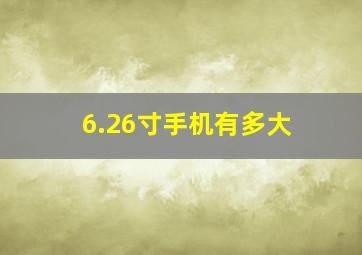 6.26寸手机有多大